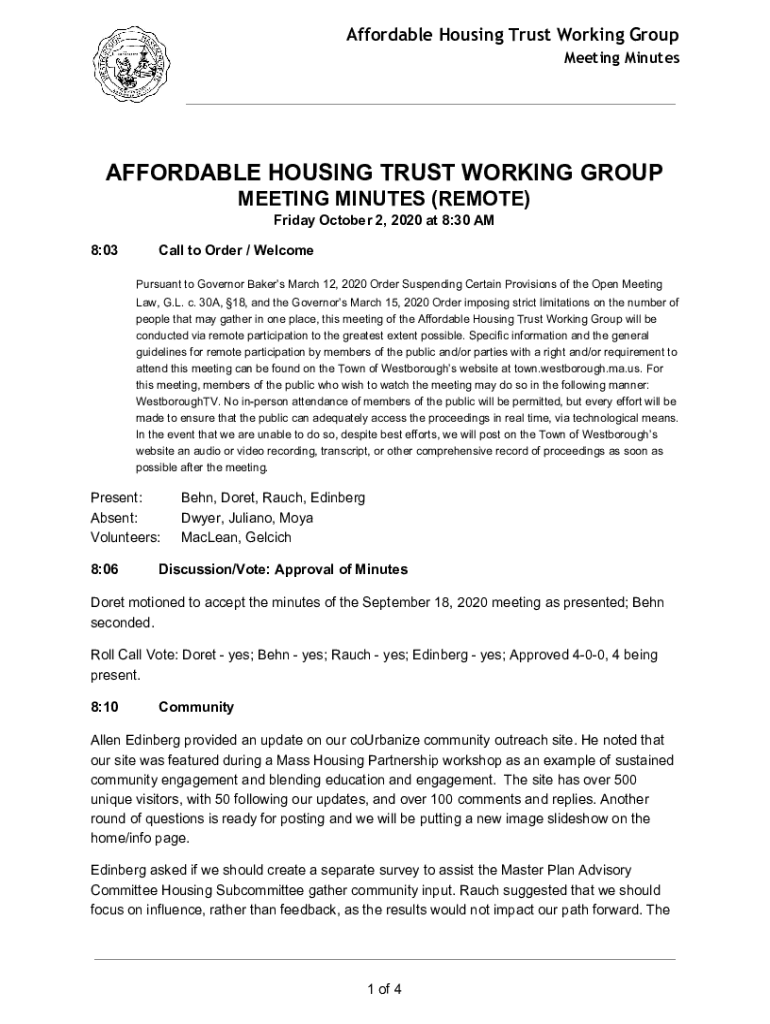 Affordable Housing Trust Working Group
Meeting Minutes

AFFORDABLE HOUSING TRUST WORKING GROUP
MEETING MINUTES (REMOTE)
Friday October 2, 2020 at 8:30 AM

8:03 Call to Order / Welcome

Pursuant to Governor Baker's March 12, 2020 Order Suspending Certain Provisions of the Open Meeting Law, G.L. c. 30A, §18, and the Governor's March 15, 2020 Order imposing strict limitations on the number of people that may gather in one place, this meeting of the Affordable Housing Trust Working Group will be conducted via remote participation to the greatest extent possible. Specific information and the general guidelines for remote participation by members of the public and/or parties with a right and/or requirement to attend this meeting can be found on the Town of Westborough's website at town.westborough.ma.us. For this meeting, members of the public who wish to watch the meeting may do so in the following manner: WestboroughTV. No in-person attendance of members of the public will be permitted, but every effort will be made to ensure that the public can adequately access the proceedings in real time, via technological means. In the event that we are unable to do so, despite best efforts, we will post on the Town of Westborough's website an audio or video recording, transcript, or other comprehensive record of proceedings as soon as possible after the meeting.

Present: Behn, Doret, Rauch, Edinberg
Absent: Dwyer, Juliano, Moya
Volunteers: MacLean, Gelcich

8:06 Discussion/Vote: Approval of Minutes

Doret motioned to accept the minutes of the September 18, 2020 meeting as presented; Behn seconded.

Roll Call Vote: Doret - yes; Behn - yes; Rauch - yes; Edinberg - yes; Approved 4-0-0, 4 being present.

8:10 Community

Allen Edinberg provided an update on our coUrbanize community outreach site. He noted that our site was featured during a Mass Housing Partnership workshop as an example of sustained community engagement and blending education and engagement. The site has over 500 unique visitors, with 50 following our updates, and over 100 comments and replies. Another round of questions is ready for posting and we will be putting a new image slideshow on the home/info page.

Edinberg asked if we should create a separate survey to assist the Master Plan Advisory Committee Housing Subcommittee gather community input. Rauch suggested that we should focus on influence, rather than feedback, as the results would not impact our path forward. The

1 of 4